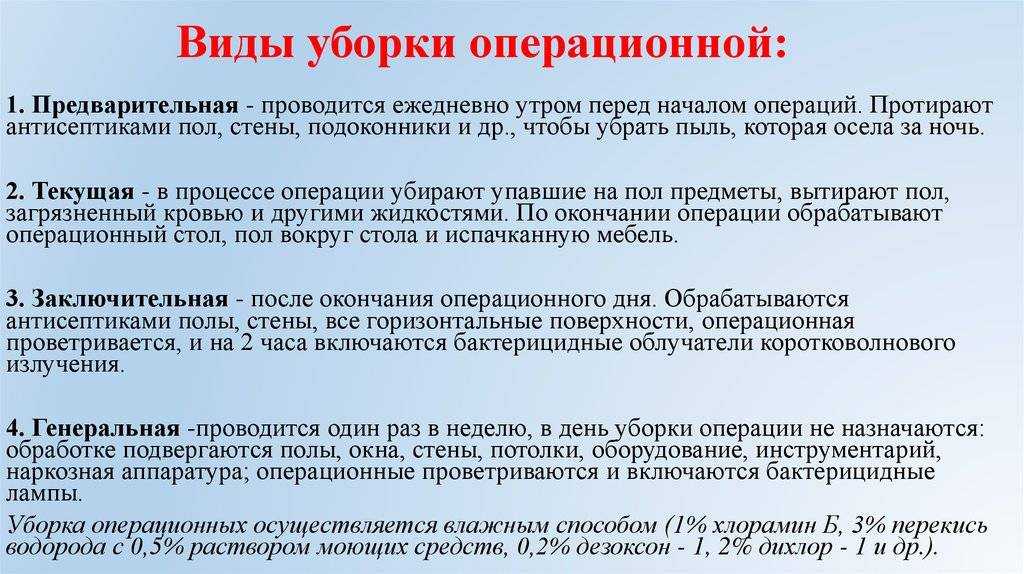 Виды уборки операционной:

1. Предварительная - проводится ежедневно утром перед началом операций. Протирают антисептиками пол, стены, подоконники и др., чтобы убрать пыль, которая осела за ночь.

2. Текущая - в процессе операции убирают упавшие на пол предметы, вытирают пол, загрязненный кровью и другими жидкостями. По окончании операции обрабатывают операционный стол, пол вокруг стола и испачканную мебель.

3. Заключительная - после окончания операционного дня. Обрабатываются антисептиками полы, стены, все горизонтальные поверхности, операционная проветривается, и на 2 часа включаются бактерицидные облучатели коротковолнового излучения.

4. Генеральная -проводится один раз в неделю, в день уборки операции не назначаются: обработке подвергаются полы, окна, стены, потолки, оборудование, инструментарий, наркозная аппаратура; операционные проветриваются и включаются бактерицидные лампы.

Уборка операционных осуществляется влажным способом (1% хлорамин Б, 3% перекись водорода с 0,5% раствором моющих средств, 0,2% дезоксон - 1, 2% дихлор - 1 и др.).